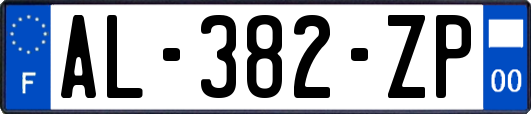 F
AL-382-ZP
00